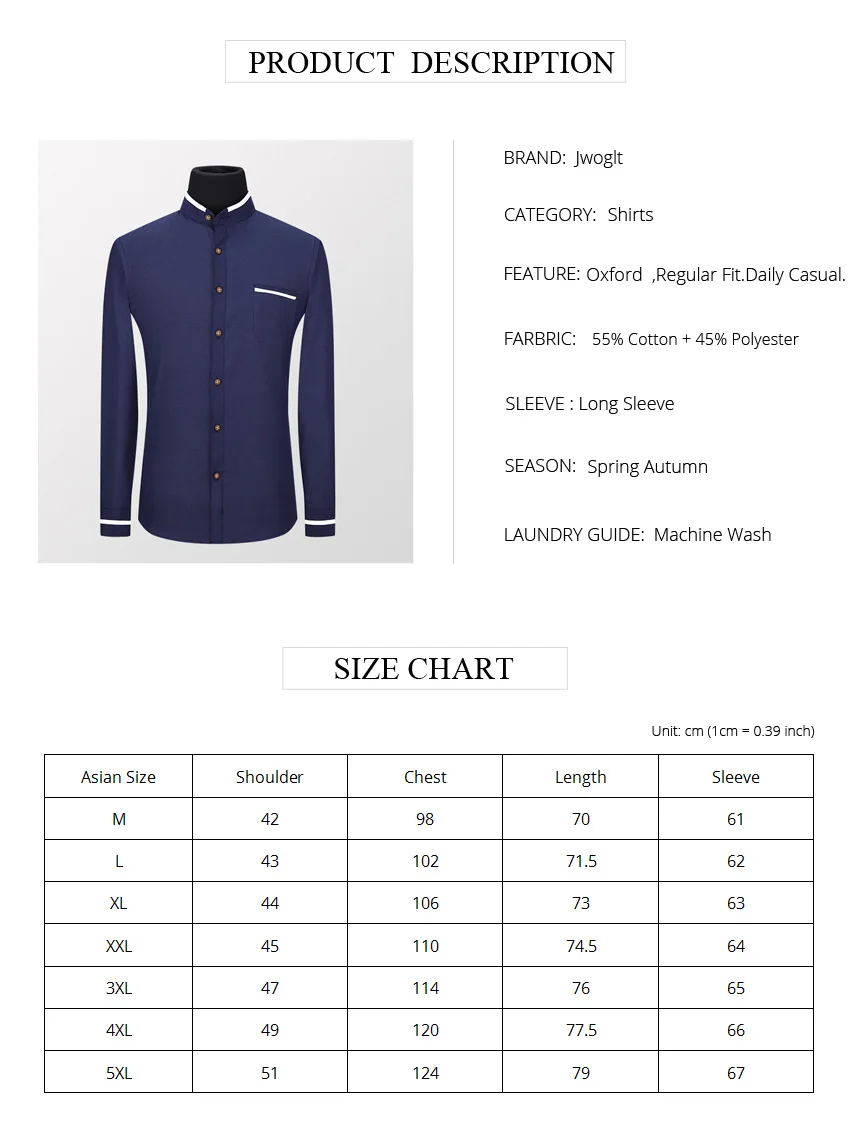 PRODUCT DESCRIPTION

BRAND: Jwoglt

CATEGORY: Shirts

FEATURE: Oxford ,Regular Fit.Daily Casual.

FARBRIC: 55% Cotton + 45% Polyester

SLEEVE : Long Sleeve

SEASON: Spring Autumn

LAUNDRY GUIDE: Machine Wash

SIZE CHART

Unit: cm (1cm = 0.39 inch)

| Asian Size | Shoulder | Chest | Length | Sleeve |
|---|---|---|---|---|
| M | 42 | 98 | 70 | 61 |
| L | 43 | 102 | 71.5 | 62 |
| XL | 44 | 106 | 73 | 63 |
| XXL | 45 | 110 | 74.5 | 64 |
| 3XL | 47 | 114 | 76 | 65 |
| 4XL | 49 | 120 | 77.5 | 66 |
| 5XL | 51 | 124 | 79 | 67 |